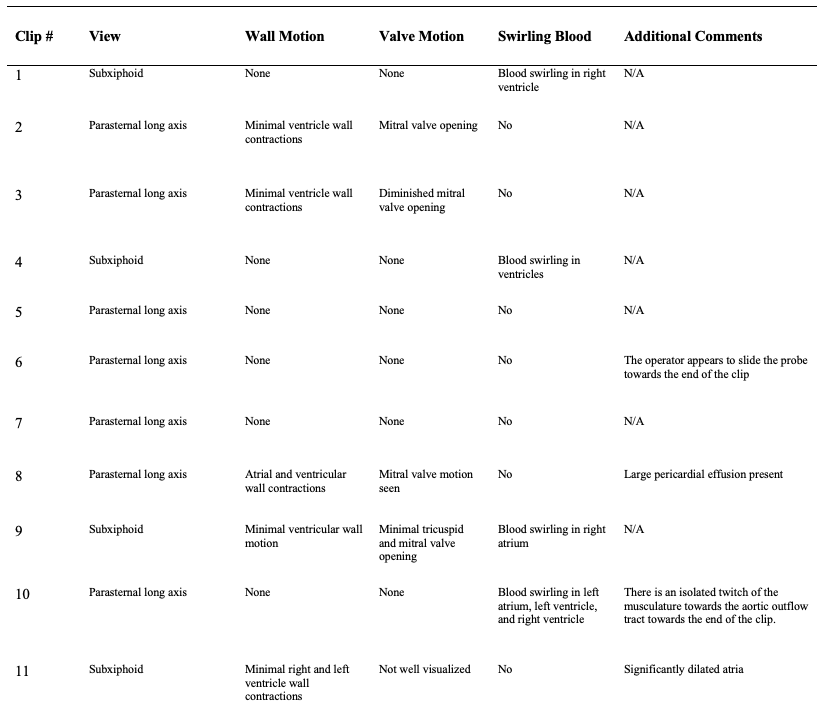 | Clip # | View | Wall Motion | Valve Motion | Swirling Blood | Additional Comments |
|---|---|---|---|---|---|
| 1 | Subxiphoid | None | None | Blood swirling in right ventricle | N/A |
| 2 | Parasternal long axis | Minimal ventricle wall contractions | Mitral valve opening | No | N/A |
| 3 | Parasternal long axis | Minimal ventricle wall contractions | Diminished mitral valve opening | No | N/A |
| 4 | Subxiphoid | None | None | Blood swirling in ventricles | N/A |
| 5 | Parasternal long axis | None | None | No | N/A |
| 6 | Parasternal long axis | None | None | No | The operator appears to slide the probe towards the end of the clip |
| 7 | Parasternal long axis | None | None | No | N/A |
| 8 | Parasternal long axis | Atrial and ventricular wall contractions | Mitral valve motion seen | No | Large pericardial effusion present |
| 9 | Subxiphoid | Minimal ventricular wall motion | Minimal tricuspid and mitral valve opening | Blood swirling in right atrium | N/A |
| 10 | Parasternal long axis | None | None | Blood swirling in left atrium, left ventricle, and right ventricle | There is an isolated twitch of the musculature towards the aortic outflow tract towards the end of the clip. |
| 11 | Subxiphoid | Minimal right and left ventricle wall contractions | Not well visualized | No | Significantly dilated atria |